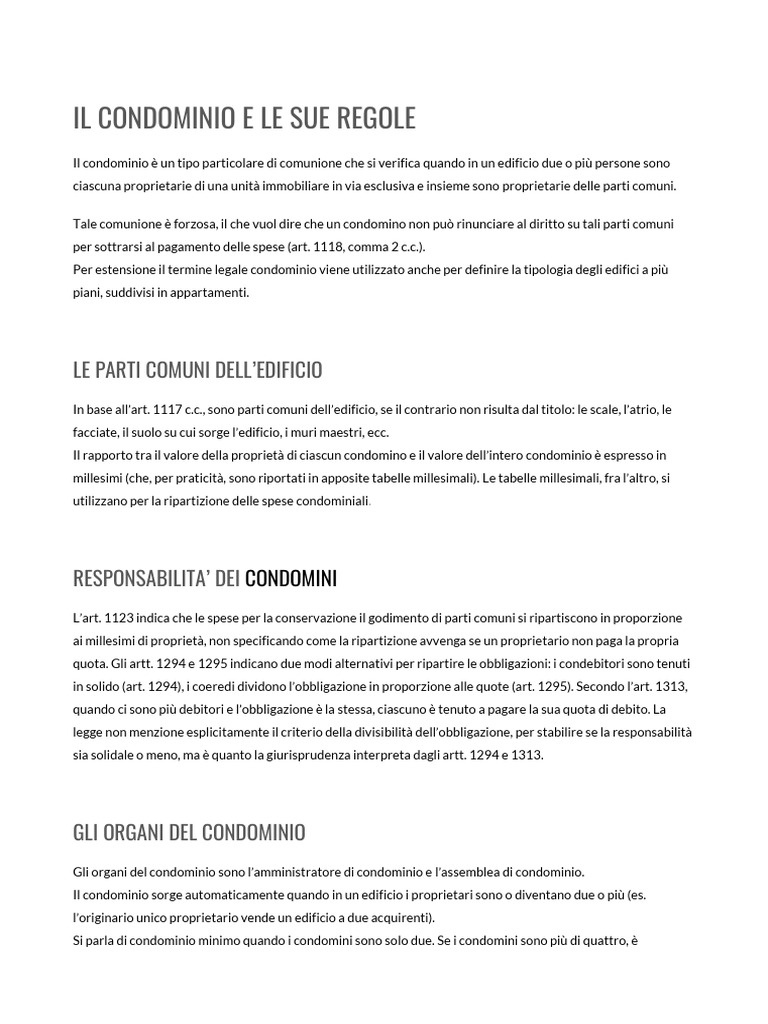 IL CONDOMINIO E LE SUE REGOLE

Il condominio è un tipo particolare di comunione che si verifica quando in un edificio due o più persone sono ciascuna proprietarie di una unità immobiliare in via esclusiva e insieme sono proprietarie delle parti comuni.

Tale comunione è forzosa, il che vuol dire che un condomino non può rinunciare al diritto su tali parti comuni per sottrarsi al pagamento delle spese (art. 1118, comma 2 c.c.).
Per estensione il termine legale condominio viene utilizzato anche per definire la tipologia degli edifici a più piani, suddivisi in appartamenti.

LE PARTI COMUNI DELL'EDIFICIO

In base all'art. 1117 c.c., sono parti comuni dell'edificio, se il contrario non risulta dal titolo: le scale, l'atrio, le facciate, il suolo su cui sorge l'edificio, i muri maestri, ecc.
Il rapporto tra il valore della proprietà di ciascun condomino e il valore dell'intero condominio è espresso in millesimi (che, per praticità, sono riportati in apposite tabelle millesimali). Le tabelle millesimali, fra l'altro, si utilizzano per la ripartizione delle spese condominiali.

RESPONSABILITA' DEI CONDOMINI

L'art. 1123 indica che le spese per la conservazione il godimento di parti comuni si ripartiscono in proporzione ai millesimi di proprietà, non specificando come la ripartizione avvenga se un proprietario non paga la propria quota. Gli artt. 1294 e 1295 indicano due modi alternativi per ripartire le obbligazioni: i condebitori sono tenuti in solido (art. 1294), i coeredi dividono l'obbligazione in proporzione alle quote (art. 1295). Secondo l'art. 1313, quando ci sono più debitori e l'obbligazione è la stessa, ciascuno è tenuto a pagare la sua quota di debito. La legge non menzione esplicitamente il criterio della divisibilità dell'obbligazione, per stabilire se la responsabilità sia solidale o meno, ma è quanto la giurisprudenza interpreta dagli artt. 1294 e 1313.

GLI ORGANI DEL CONDOMINIO

Gli organi del condominio sono l'amministratore di condominio e l'assemblea di condominio.
Il condominio sorge automaticamente quando in un edificio i proprietari sono o diventano due o più (es. l'originario unico proprietario vende un edificio a due acquirenti).
Si parla di condominio minimo quando i condomini sono solo due. Se i condomini sono più di quattro, è